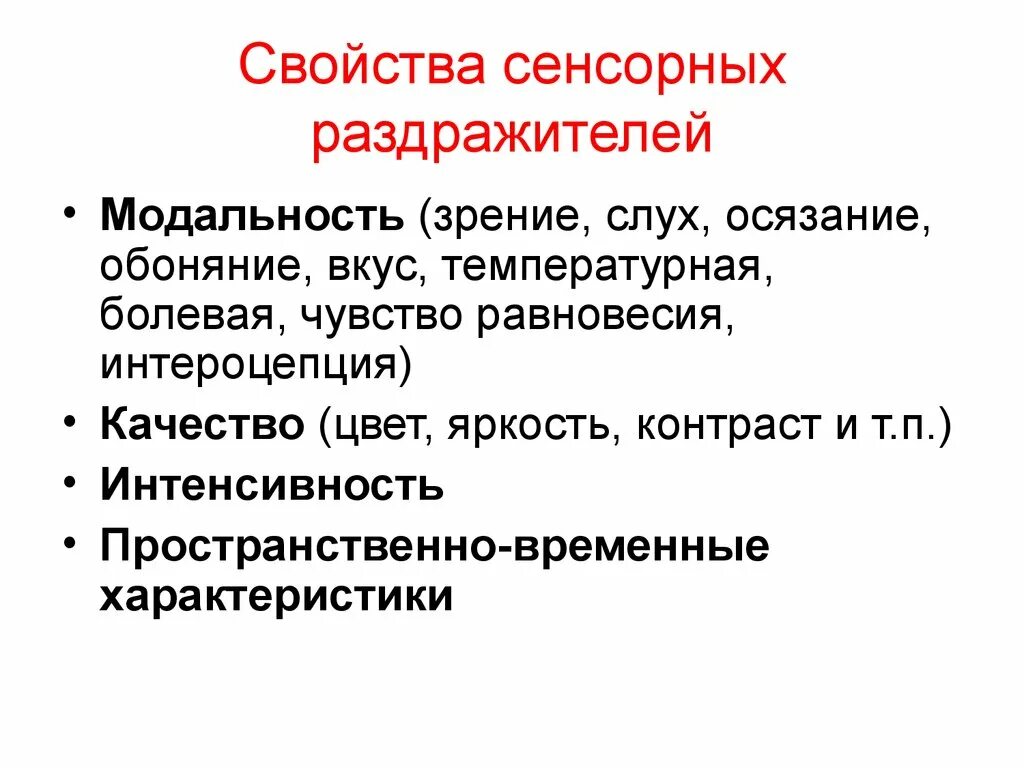 Свойства сенсорных раздражителей

• Модальность (зрение, слух, осязание, обоняние, вкус, температурная, болевая, чувство равновесия, интероцепция)
• Качество (цвет, яркость, контраст и т.п.)
• Интенсивность
• Пространственно-временные характеристики